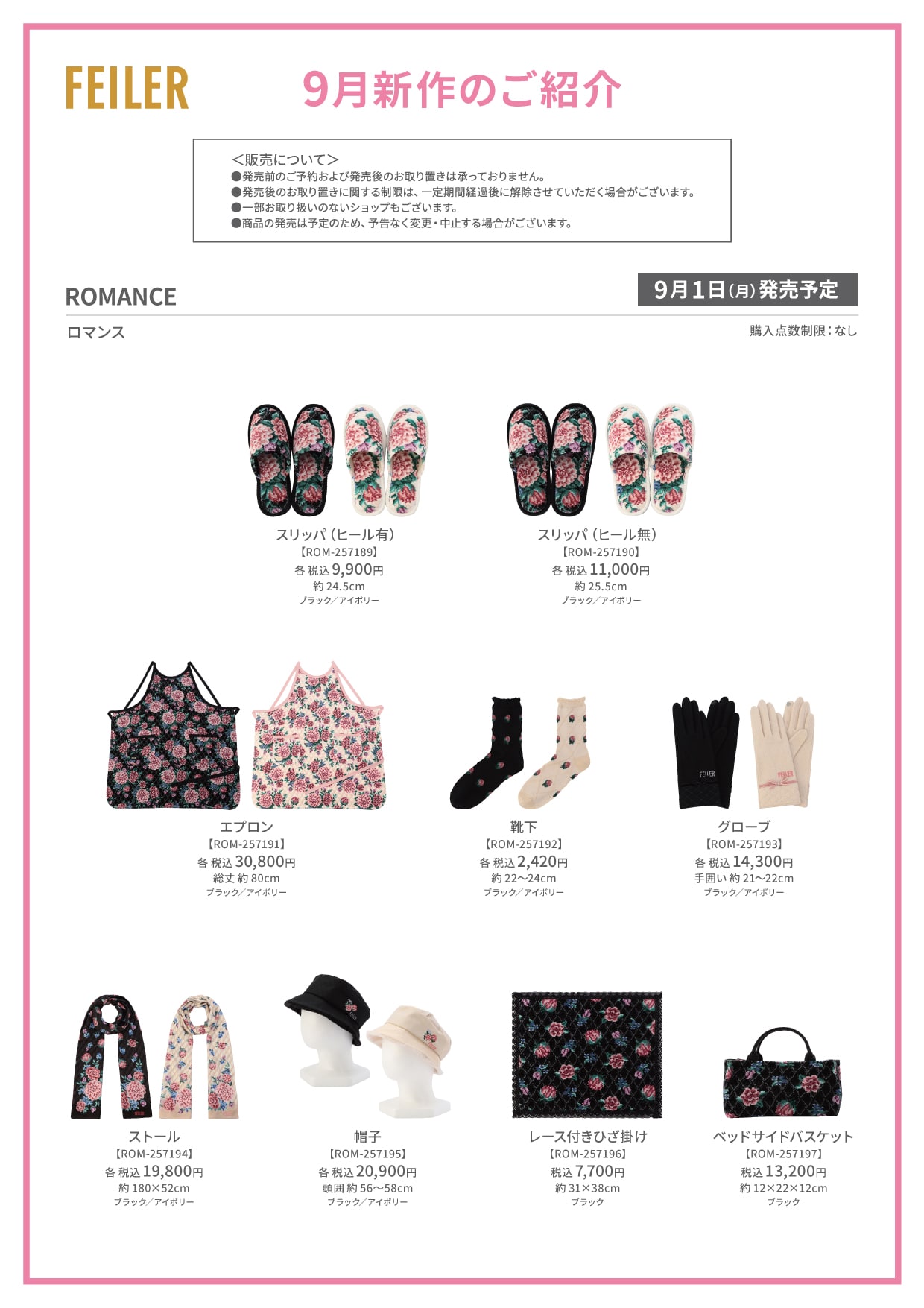 FEILER

9月新作のご紹介

＜販売について＞
●発売前のご予約および発売後のお取り置きは承っておりません。
●発売後のお取り置きに関する制限は、一定期間経過後に解除させていただく場合がございます。
●一部お取り扱いのないショップもございます。
●商品の発売は予定のため、予告なく変更・中止する場合がございます。

ROMANCE

9月1日(月)発売予定

ロマンス

購入点数制限：なし

スリッパ（ヒール有）
【ROM-257189】
各 税込 9,900円
約 24.5cm
ブラック／アイボリー

スリッパ（ヒール無）
【ROM-257190】
各 税込 11,000円
約 25.5cm
ブラック／アイボリー

エプロン
【ROM-257191】
各 税込 30,800円
総丈 約 80cm
ブラック／アイボリー

靴下
【ROM-257192】
各 税込 2,420円
約 22〜24cm
ブラック／アイボリー

グローブ
【ROM-257193】
各 税込 14,300円
手囲い 約 21〜22cm
ブラック／アイボリー

ストール
【ROM-257194】
各 税込 19,800円
約 180×52cm
ブラック／アイボリー

帽子
【ROM-257195】
各 税込 20,900円
頭囲 約 56〜58cm
ブラック／アイボリー

レース付きひざ掛け
【ROM-257196】
税込 7,700円
約 31×38cm
ブラック

ベッドサイドバスケット
【ROM-257197】
税込 13,200円
約 12×22×12cm
ブラック